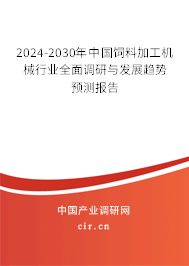 2024-2030年中国饲料加工机械行业全面调研与发展趋势预测报告

中国产业调研网
cir.cn